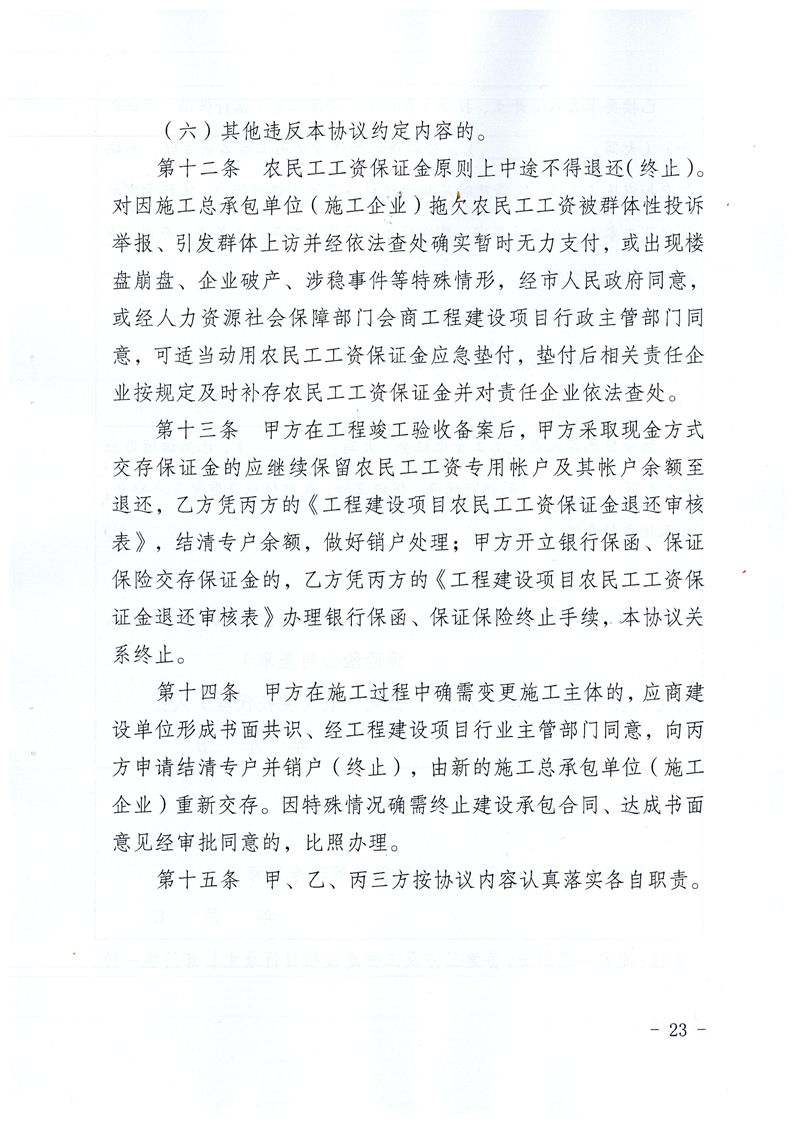 （六）其他违反本协议约定内容的。

第十二条　农民工工资保证金原则上中途不得退还（终止）。对因施工总承包单位（施工企业）拖欠农民工工资被群体性投诉举报、引发群体上访并经依法查处确实暂时无力支付，或出现楼盘崩盘、企业破产、涉稳事件等特殊情形，经市人民政府同意，或经人力资源社会保障部门会商工程建设项目行政主管部门同意，可适当动用农民工工资保证金应急垫付，垫付后相关责任企业按规定及时补存农民工工资保证金并对责任企业依法查处。

第十三条　甲方在工程竣工验收备案后，甲方采取现金方式交存保证金的应继续保留农民工工资专用帐户及其帐户余额至退还，乙方凭丙方的《工程建设项目农民工工资保证金退还审核表》，结清专户余额，做好销户处理；甲方开立银行保函、保证保险交存保证金的，乙方凭丙方的《工程建设项目农民工工资保证金退还审核表》办理银行保函、保证保险终止手续，本协议关系终止。

第十四条　甲方在施工过程中确需变更施工主体的，应商建设单位形成书面共识、经工程建设项目行业主管部门同意，向丙方申请结清专户并销户（终止），由新的施工总承包单位（施工企业）重新交存。因特殊情况确需终止建设承包合同、达成书面意见经审批同意的，比照办理。

第十五条　甲、乙、丙三方按协议内容认真落实各自职责。

- 23 -